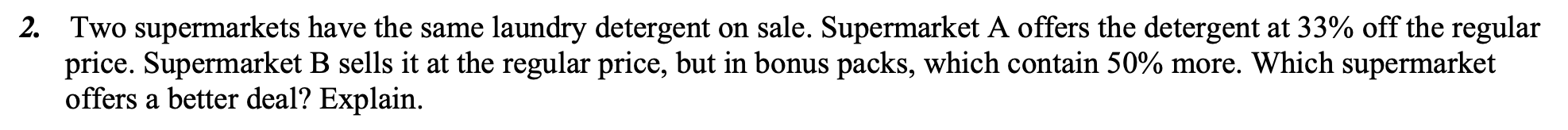 2. Two supermarkets have the same laundry detergent on sale. Supermarket A offers the detergent at 33% off the regular price. Supermarket B sells it at the regular price, but in bonus packs, which contain 50% more. Which supermarket offers a better deal? Explain.